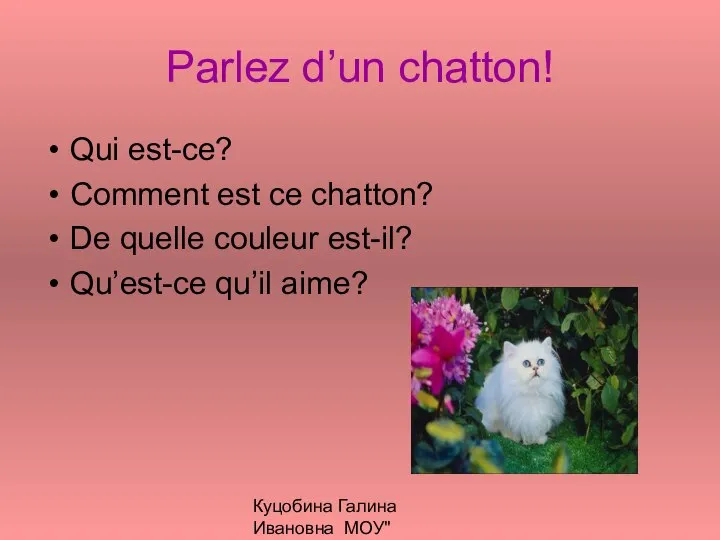 Parlez d’un chatton!

• Qui est-ce?
• Comment est ce chatton?
• De quelle couleur est-il?
• Qu’est-ce qu’il aime?

Куцобина Галина Ивановна МОУ"